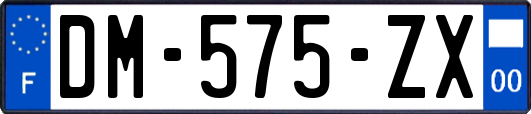 F
DM-575-ZX
00